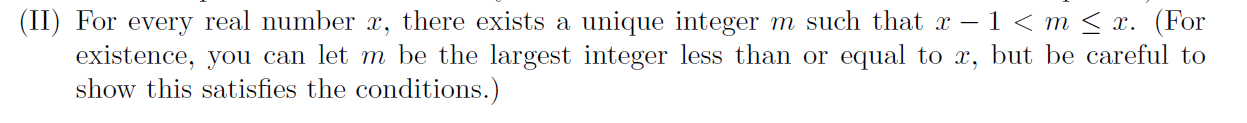 (II) For every real number $x$, there exists a unique integer $m$ such that $x - 1 < m \leq x$. (For existence, you can let $m$ be the largest integer less than or equal to $x$, but be careful to show this satisfies the conditions.)